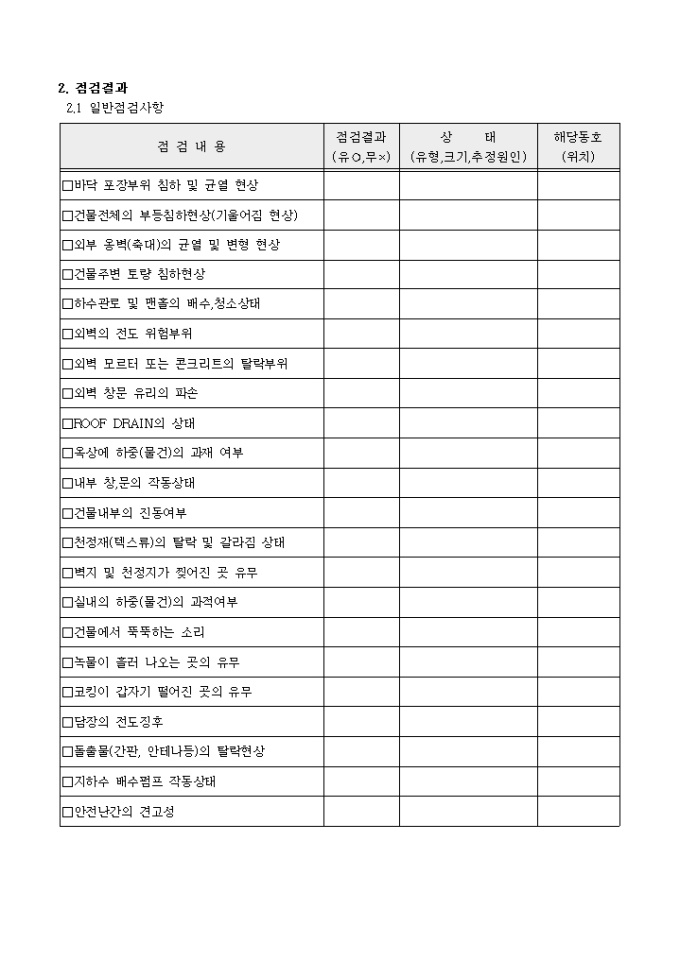 2. 점검결과

2.1 일반점검사항

| 점 검 내 용 | 점검결과 (유○,무×) | 상 태 (유형,크기,추정원인) | 해당동호 (위치) |
|---|---|---|---|
| □바닥 포장부위 침하 및 균열 현상 | | | |
| □건물전체의 부등침하현상(기울어짐 현상) | | | |
| □외부 옹벽(축대)의 균열 및 변형 현상 | | | |
| □건물주변 토량 침하현상 | | | |
| □하수관로 및 맨홀의 배수,청소상태 | | | |
| □외벽의 전도 위험부위 | | | |
| □외벽 모르터 또는 콘크리트의 탈락부위 | | | |
| □외벽 창문 유리의 파손 | | | |
| □ROOF DRAIN의 상태 | | | |
| □옥상에 하중(물건)의 과재 여부 | | | |
| □내부 창,문의 작동상태 | | | |
| □건물내부의 진동여부 | | | |
| □천정재(텍스류)의 탈락 및 갈라짐 상태 | | | |
| □벽지 및 천정지가 찢어진 곳 유무 | | | |
| □실내의 하중(물건)의 과적여부 | | | |
| □건물에서 뚝뚝하는 소리 | | | |
| □녹물이 흘러 나오는 곳의 유무 | | | |
| □코킹이 갑자기 떨어진 곳의 유무 | | | |
| □담장의 전도징후 | | | |
| □돌출물(간판, 안테나등)의 탈락현상 | | | |
| □지하수 배수펌프 작동상태 | | | |
| □안전난간의 견고성 | | | |